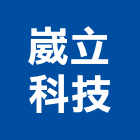 崴立
科技